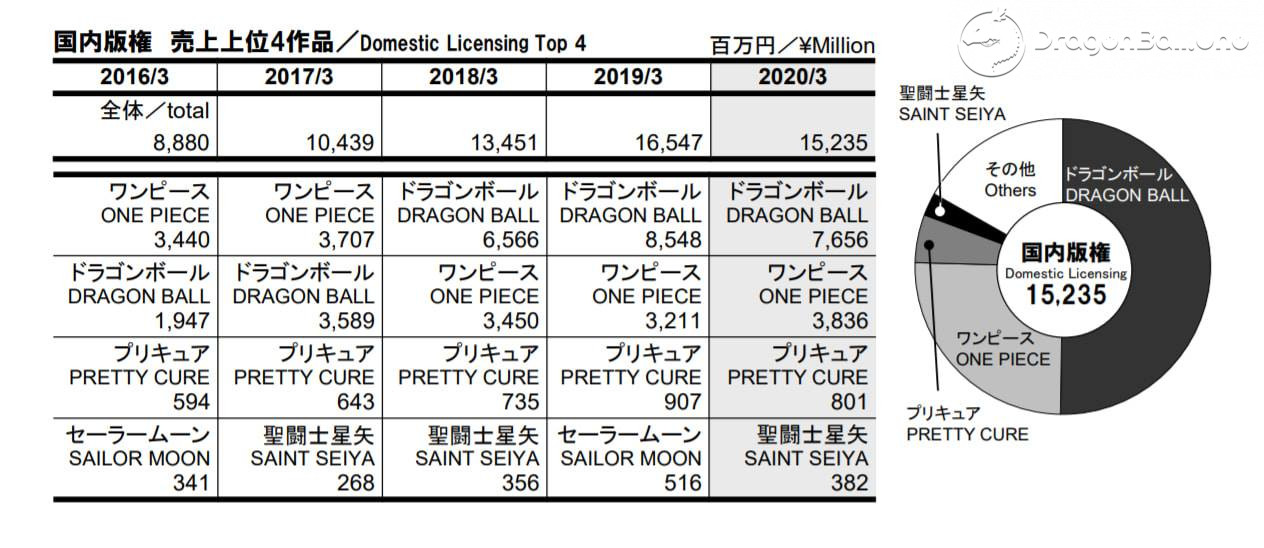 国内版権　売上上位4作品／Domestic Licensing Top 4　百万円／¥Million

| 2016/3 | 2017/3 | 2018/3 | 2019/3 | 2020/3 |
|---|---|---|---|---|
| 全体／total 8,880 | 10,439 | 13,451 | 16,547 | 15,235 |
| ワンピース ONE PIECE 3,440 | ワンピース ONE PIECE 3,707 | ドラゴンボール DRAGON BALL 6,566 | ドラゴンボール DRAGON BALL 8,548 | ドラゴンボール DRAGON BALL 7,656 |
| ドラゴンボール DRAGON BALL 1,947 | ドラゴンボール DRAGON BALL 3,589 | ワンピース ONE PIECE 3,450 | ワンピース ONE PIECE 3,211 | ワンピース ONE PIECE 3,836 |
| プリキュア PRETTY CURE 594 | プリキュア PRETTY CURE 643 | プリキュア PRETTY CURE 735 | プリキュア PRETTY CURE 907 | プリキュア PRETTY CURE 801 |
| セーラームーン SAILOR MOON 341 | 聖闘士星矢 SAINT SEIYA 268 | 聖闘士星矢 SAINT SEIYA 356 | セーラームーン SAILOR MOON 516 | 聖闘士星矢 SAINT SEIYA 382 |

DragonBall.uno

聖闘士星矢 SAINT SEIYA
その他 Others
ドラゴンボール DRAGON BALL
国内版権 Domestic Licensing 15,235
ワンピース ONE PIECE
プリキュア PRETTY CURE